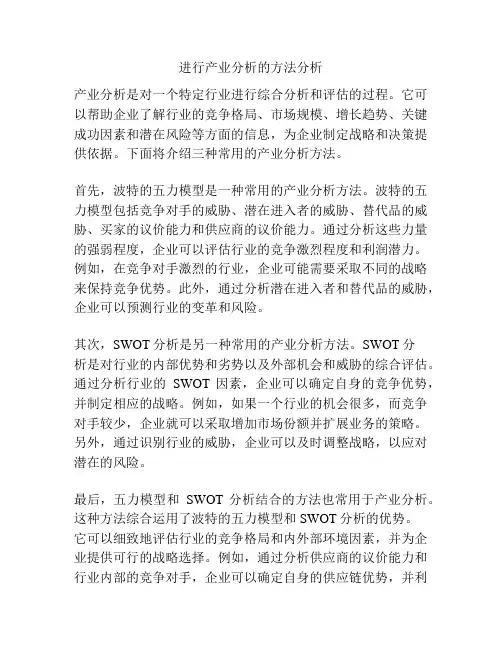 进行产业分析的方法分析

产业分析是对一个特定行业进行综合分析和评估的过程。它可以帮助企业了解行业的竞争格局、市场规模、增长趋势、关键成功因素和潜在风险等方面的信息，为企业制定战略和决策提供依据。下面将介绍三种常用的产业分析方法。

首先，波特的五力模型是一种常用的产业分析方法。波特的五力模型包括竞争对手的威胁、潜在进入者的威胁、替代品的威胁、买家的议价能力和供应商的议价能力。通过分析这些力量的强弱程度，企业可以评估行业的竞争激烈程度和利润潜力。例如，在竞争对手激烈的行业，企业可能需要采取不同的战略来保持竞争优势。此外，通过分析潜在进入者和替代品的威胁，企业可以预测行业的变革和风险。

其次，SWOT 分析是另一种常用的产业分析方法。SWOT 分析是对行业的内部优势和劣势以及外部机会和威胁的综合评估。通过分析行业的 SWOT 因素，企业可以确定自身的竞争优势，并制定相应的战略。例如，如果一个行业的机会很多，而竞争对手较少，企业就可以采取增加市场份额并扩展业务的策略。另外，通过识别行业的威胁，企业可以及时调整战略，以应对潜在的风险。

最后，五力模型和 SWOT 分析结合的方法也常用于产业分析。这种方法综合运用了波特的五力模型和 SWOT 分析的优势。它可以细致地评估行业的竞争格局和内外部环境因素，并为企业提供可行的战略选择。例如，通过分析供应商的议价能力和行业内部的竞争对手，企业可以确定自身的供应链优势，并利